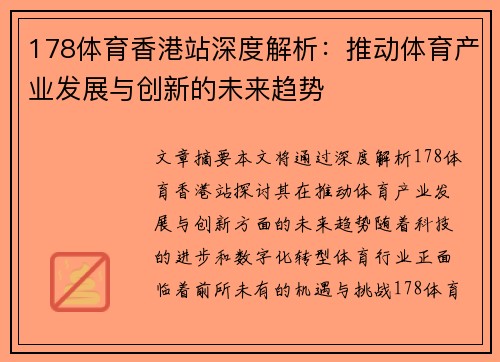 178体育香港站深度解析：推动体育产业发展与创新的未来趋势

文章摘要本文将通过深度解析178体育香港站探讨其在推动体育产业发展与创新方面的未来趋势随着科技的进步和数字化转型体育行业正面临着前所未有的机遇与挑战178体育